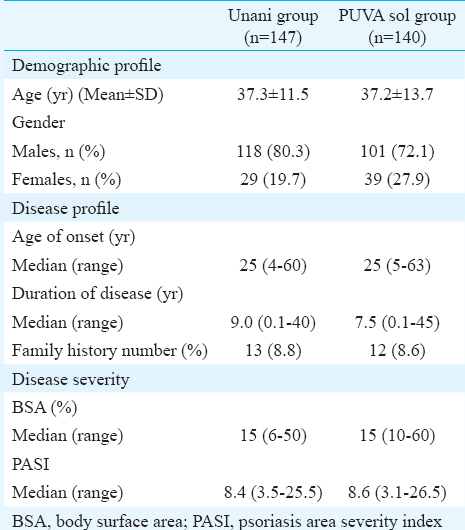 |  | Unani group (n=147) | PUVA sol group (n=140) |
|---|---|---|
| Demographic profile | | |
| Age (yr) (Mean±SD) | 37.3±11.5 | 37.2±13.7 |
| Gender | | |
| Males, n (%) | 118 (80.3) | 101 (72.1) |
| Females, n (%) | 29 (19.7) | 39 (27.9) |
| Disease profile | | |
| Age of onset (yr) | | |
| Median (range) | 25 (4-60) | 25 (5-63) |
| Duration of disease (yr) | | |
| Median (range) | 9.0 (0.1-40) | 7.5 (0.1-45) |
| Family history number (%) | 13 (8.8) | 12 (8.6) |
| Disease severity | | |
| BSA (%) | | |
| Median (range) | 15 (6-50) | 15 (10-60) |
| PASI | | |
| Median (range) | 8.4 (3.5-25.5) | 8.6 (3.1-26.5) |

BSA, body surface area; PASI, psoriasis area severity index